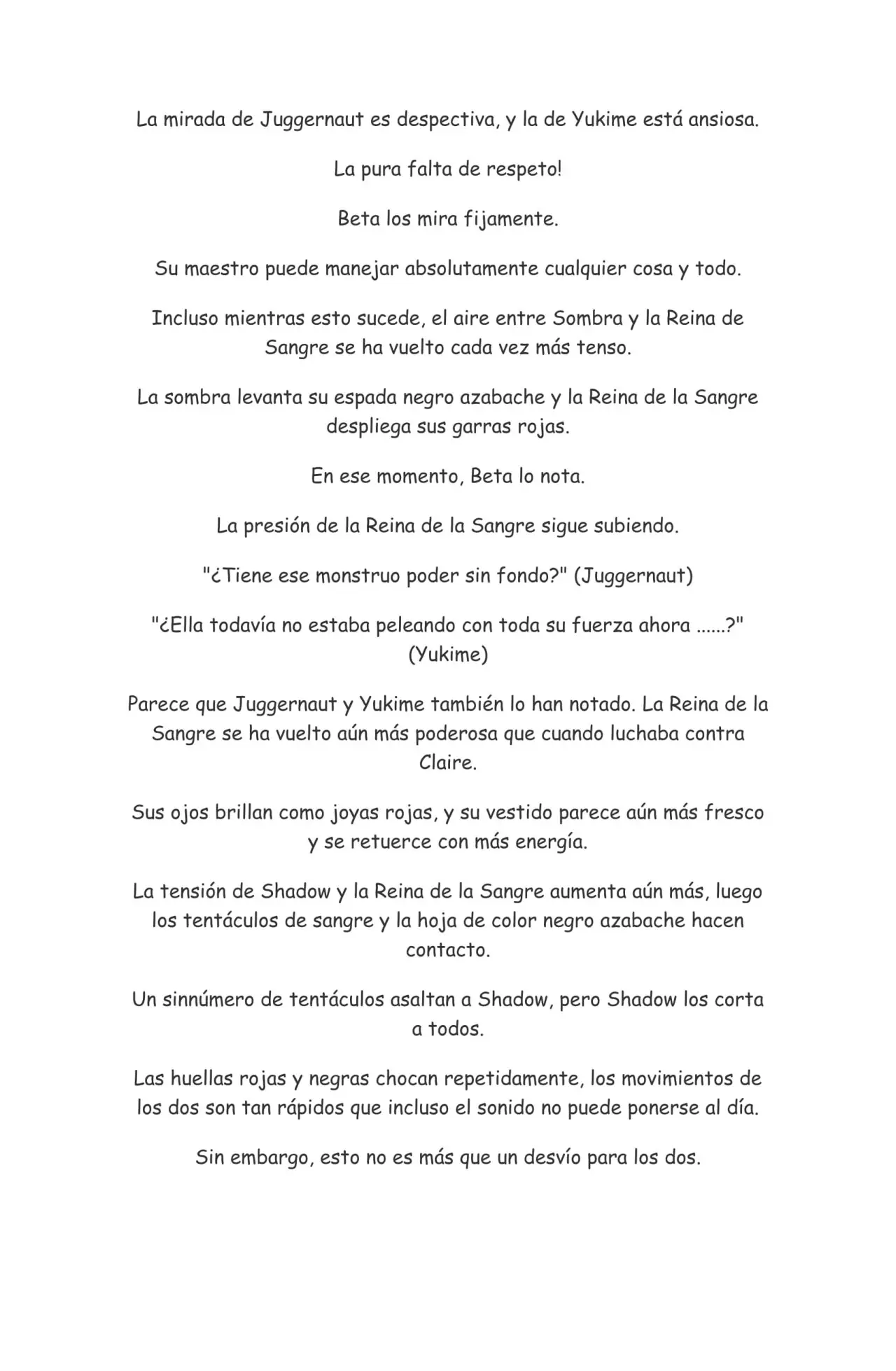 La mirada de Juggernaut es despectiva, y la de Yukime está ansiosa.

La pura falta de respeto!

Beta los mira fijamente.

Su maestro puede manejar absolutamente cualquier cosa y todo.

Incluso mientras esto sucede, el aire entre Sombra y la Reina de Sangre se ha vuelto cada vez más tenso.

La sombra levanta su espada negro azabache y la Reina de la Sangre despliega sus garras rojas.

En ese momento, Beta lo nota.

La presión de la Reina de la Sangre sigue subiendo.

"¿Tiene ese monstruo poder sin fondo?" (Juggernaut)

"¿Ella todavía no estaba peleando con toda su fuerza ahora ......?" (Yukime)

Parece que Juggernaut y Yukime también lo han notado. La Reina de la Sangre se ha vuelto aún más poderosa que cuando luchaba contra Claire.

Sus ojos brillan como joyas rojas, y su vestido parece aún más fresco y se retuerce con más energía.

La tensión de Shadow y la Reina de la Sangre aumenta aún más, luego los tentáculos de sangre y la hoja de color negro azabache hacen contacto.

Un sinnúmero de tentáculos asaltan a Shadow, pero Shadow los corta a todos.

Las huellas rojas y negras chocan repetidamente, los movimientos de los dos son tan rápidos que incluso el sonido no puede ponerse al día.

Sin embargo, esto no es más que un desvío para los dos.